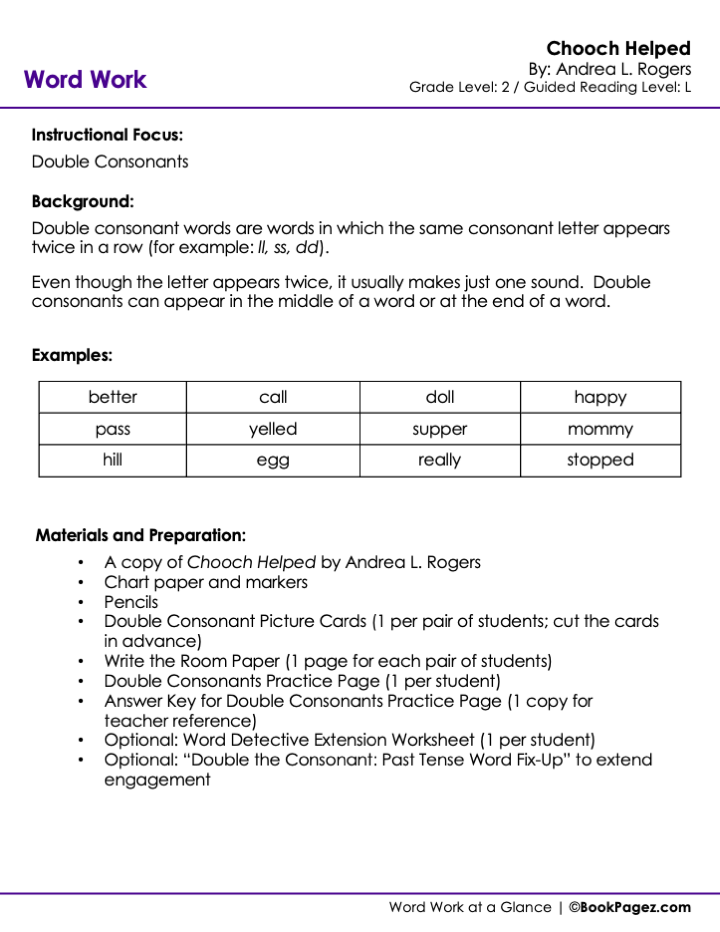 Word Work

Chooch Helped
By: Andrea L. Rogers
Grade Level: 2 / Guided Reading Level: L

Instructional Focus:
Double Consonants

Background:
Double consonant words are words in which the same consonant letter appears twice in a row (for example: ll, ss, dd).

Even though the letter appears twice, it usually makes just one sound. Double consonants can appear in the middle of a word or at the end of a word.

Examples:

| better | call | doll | happy |
|---|---|---|---|
| pass | yelled | supper | mommy |
| hill | egg | really | stopped |

Materials and Preparation:
• A copy of Chooch Helped by Andrea L. Rogers
• Chart paper and markers
• Pencils
• Double Consonant Picture Cards (1 per pair of students; cut the cards in advance)
• Write the Room Paper (1 page for each pair of students)
• Double Consonants Practice Page (1 per student)
• Answer Key for Double Consonants Practice Page (1 copy for teacher reference)
• Optional: Word Detective Extension Worksheet (1 per student)
• Optional: "Double the Consonant: Past Tense Word Fix-Up" to extend engagement

Word Work at a Glance | ©BookPagez.com